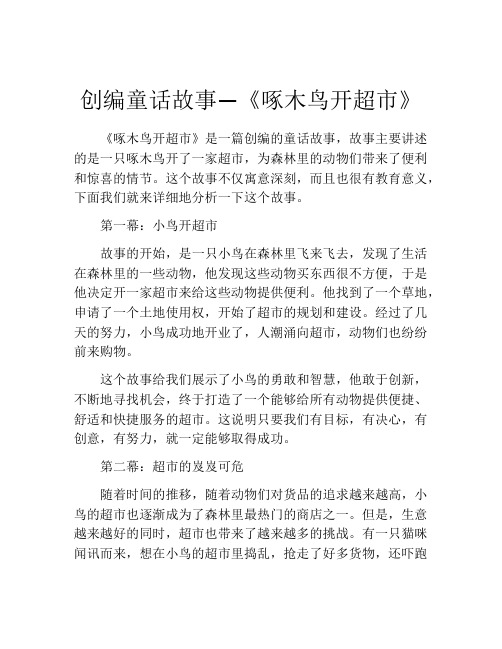 创编童话故事—《啄木鸟开超市》

《啄木鸟开超市》是一篇创编的童话故事，故事主要讲述的是一只啄木鸟开了一家超市，为森林里的动物们带来了便利和惊喜的情节。这个故事不仅寓意深刻，而且也很有教育意义，下面我们就来详细地分析一下这个故事。

第一幕：小鸟开超市

故事的开始，是一只小鸟在森林里飞来飞去，发现了生活在森林里的一些动物，他发现这些动物买东西很不方便，于是他决定开一家超市来给这些动物提供便利。他找到了一个草地，申请了一个土地使用权，开始了超市的规划和建设。经过了几天的努力，小鸟成功地开业了，人潮涌向超市，动物们也纷纷前来购物。

这个故事给我们展示了小鸟的勇敢和智慧，他敢于创新，不断地寻找机会，终于打造了一个能够给所有动物提供便捷、舒适和快捷服务的超市。这说明只要我们有目标，有决心，有创意，有努力，就一定能够取得成功。

第二幕：超市的岌岌可危

随着时间的推移，随着动物们对货品的追求越来越高，小鸟的超市也逐渐成为了森林里最热门的商店之一。但是，生意越来越好的同时，超市也带来了越来越多的挑战。有一只猫咪闻讯而来，想在小鸟的超市里捣乱，抢走了好多货物，还吓跑